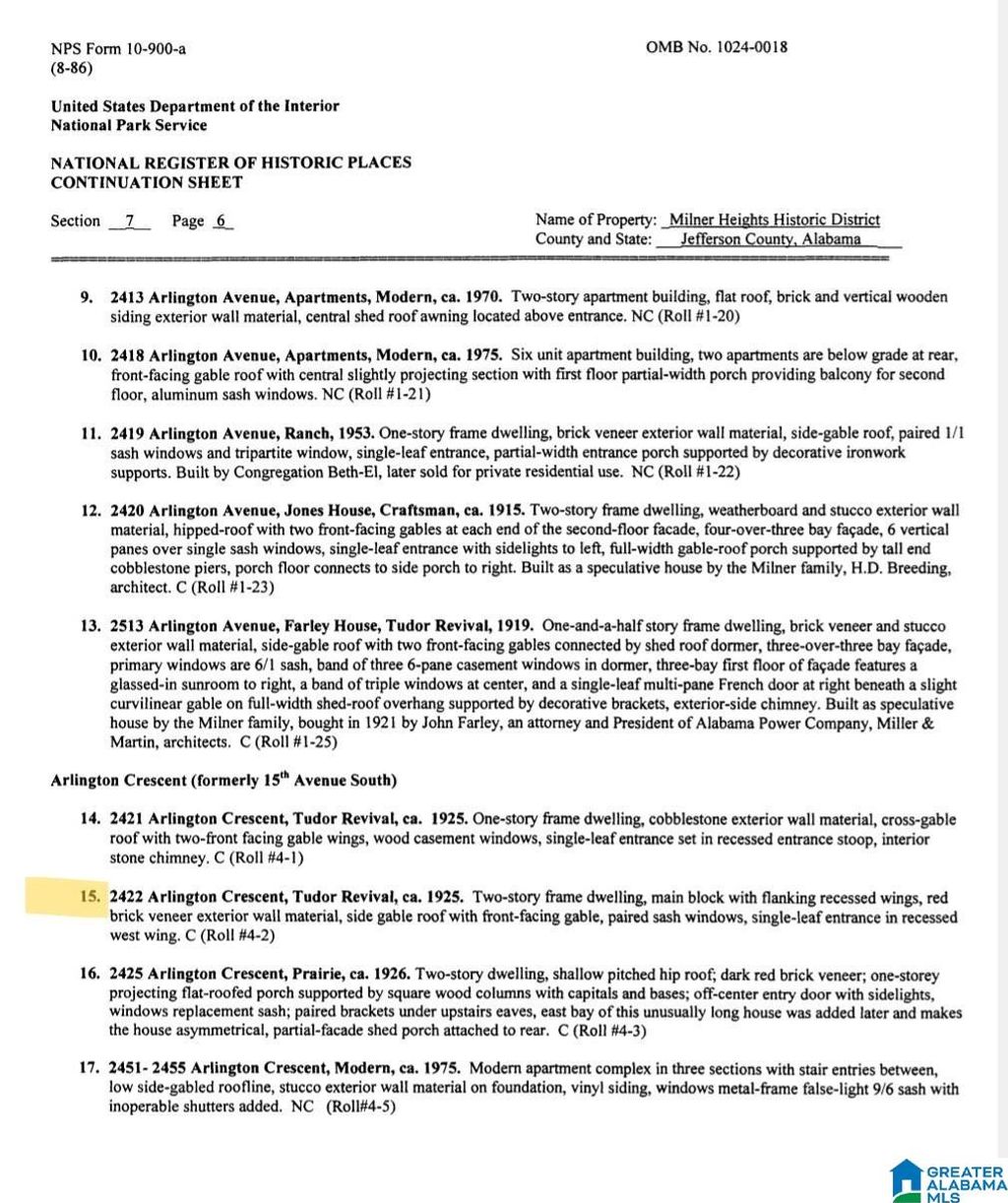 NPS Form 10-900-a
(8-86)

OMB No. 1024-0018

United States Department of the Interior
National Park Service

NATIONAL REGISTER OF HISTORIC PLACES
CONTINUATION SHEET

Section 7 Page 6

Name of Property: Milner Heights Historic District
County and State: Jefferson County, Alabama

9. 2413 Arlington Avenue, Apartments, Modern, ca. 1970. Two-story apartment building, flat roof, brick and vertical wooden siding exterior wall material, central shed roof awning located above entrance. NC (Roll #1-20)

10. 2418 Arlington Avenue, Apartments, Modern, ca. 1975. Six unit apartment building, two apartments are below grade at rear, front-facing gable roof with central slightly projecting section with first floor partial-width porch providing balcony for second floor, aluminum sash windows. NC (Roll #1-21)

11. 2419 Arlington Avenue, Ranch, 1953. One-story frame dwelling, brick veneer exterior wall material, side-gable roof, paired 1/1 sash windows and tripartite window, single-leaf entrance, partial-width entrance porch supported by decorative ironwork supports. Built by Congregation Beth-El, later sold for private residential use. NC (Roll #1-22)

12. 2420 Arlington Avenue, Jones House, Craftsman, ca. 1915. Two-story frame dwelling, weatherboard and stucco exterior wall material, hipped-roof with two front-facing gables at each end of the second-floor facade, four-over-three bay façade, 6 vertical panes over single sash windows, single-leaf entrance with sidelights to left, full-width gable-roof porch supported by tall end cobblestone piers, porch floor connects to side porch to right. Built as a speculative house by the Milner family, H.D. Breeding, architect. C (Roll #1-23)

13. 2513 Arlington Avenue, Farley House, Tudor Revival, 1919. One-and-a-half story frame dwelling, brick veneer and stucco exterior wall material, side-gable roof with two front-facing gables connected by shed roof dormer, three-over-three bay façade, primary windows are 6/1 sash, band of three 6-pane casement windows in dormer, three-bay first floor of façade features a glassed-in sunroom to right, a band of triple windows at center, and a single-leaf multi-pane French door at right beneath a slight curvilinear gable on full-width shed-roof overhang supported by decorative brackets, exterior-side chimney. Built as speculative house by the Milner family, bought in 1921 by John Farley, an attorney and President of Alabama Power Company, Miller & Martin, architects. C (Roll #1-25)

Arlington Crescent (formerly 15$^{th}$ Avenue South)

14. 2421 Arlington Crescent, Tudor Revival, ca. 1925. One-story frame dwelling, cobblestone exterior wall material, cross-gable roof with two-front facing gable wings, wood casement windows, single-leaf entrance set in recessed entrance stoop, interior stone chimney. C (Roll #4-1)

15. 2422 Arlington Crescent, Tudor Revival, ca. 1925. Two-story frame dwelling, main block with flanking recessed wings, red brick veneer exterior wall material, side gable roof with front-facing gable, paired sash windows, single-leaf entrance in recessed west wing. C (Roll #4-2)

16. 2425 Arlington Crescent, Prairie, ca. 1926. Two-story dwelling, shallow pitched hip roof; dark red brick veneer; one-storey projecting flat-roofed porch supported by square wood columns with capitals and bases; off-center entry door with sidelights, windows replacement sash; paired brackets under upstairs eaves, east bay of this unusually long house was added later and makes the house asymmetrical, partial-facade shed porch attached to rear. C (Roll #4-3)

17. 2451- 2455 Arlington Crescent, Modern, ca. 1975. Modern apartment complex in three sections with stair entries between, low side-gabled roofline, stucco exterior wall material on foundation, vinyl siding, windows metal-frame false-light 9/6 sash with inoperable shutters added. NC (Roll#4-5)

GREATER ALABAMA MLS